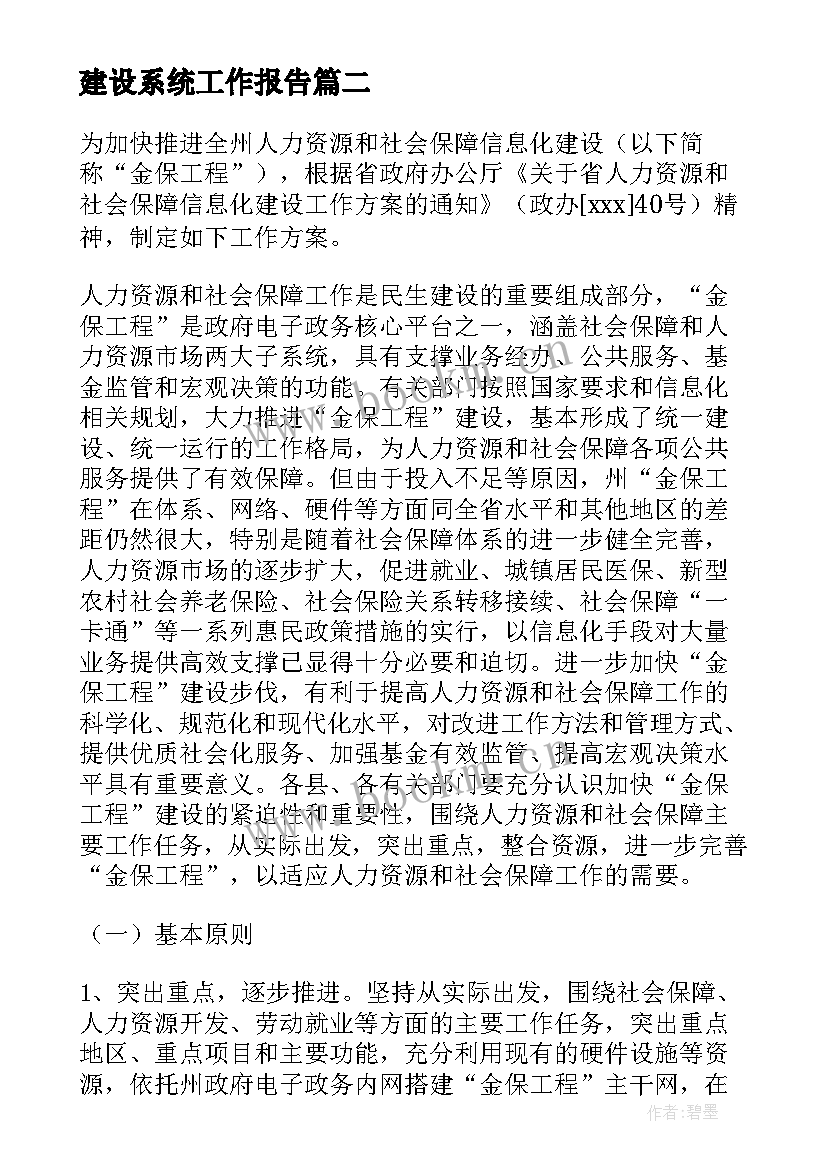 建设系统工作报告篇二

为加快推进全州人力资源和社会保障信息化建设（以下简称“金保工程”），根据省政府办公厅《关于省人力资源和社会保障信息化建设工作方案的通知》（政办[xxx]40号）精神，制定如下工作方案。

人力资源和社会保障工作是民生建设的重要组成部分，“金保工程”是政府电子政务核心平台之一，涵盖社会保障和人力资源市场两大子系统，具有支撑业务经办、公共服务、基金监管和宏观决策的功能。有关部门按照国家要求和信息化相关规划，大力推进“金保工程”建设，基本形成了统一建设、统一运行的工作格局，为人力资源和社会保障各项公共服务提供了有效保障。但由于投入不足等原因，州“金保工程”在体系、网络、硬件等方面同全省水平和其他地区的差距仍然很大，特别是随着社会保障体系的进一步健全完善，人力资源市场的逐步扩大，促进就业、城镇居民医保、新型农村社会养老保险、社会保险关系转移接续、社会保障“一卡通”等一系列惠民政策措施的实行，以信息化手段对大量业务提供高效支撑已显得十分必要和迫切。进一步加快“金保工程”建设步伐，有利于提高人力资源和社会保障工作的科学化、规范化和现代化水平，对改进工作方法和管理方式、提供优质社会化服务、加强基金有效监管、提高宏观决策水平具有重要意义。各县、各有关部门要充分认识加快“金保工程”建设的紧迫性和重要性，围绕人力资源和社会保障主要工作任务，从实际出发，突出重点，整合资源，进一步完善“金保工程”，以适应人力资源和社会保障工作的需要。

（一）基本原则

1、突出重点，逐步推进。坚持从实际出发，围绕社会保障、人力资源开发、劳动就业等方面的主要工作任务，突出重点地区、重点项目和主要功能，充分利用现有的硬件设施等资源，依托州政府电子政务内网搭建“金保工程”主干网，在

作者：碧墨